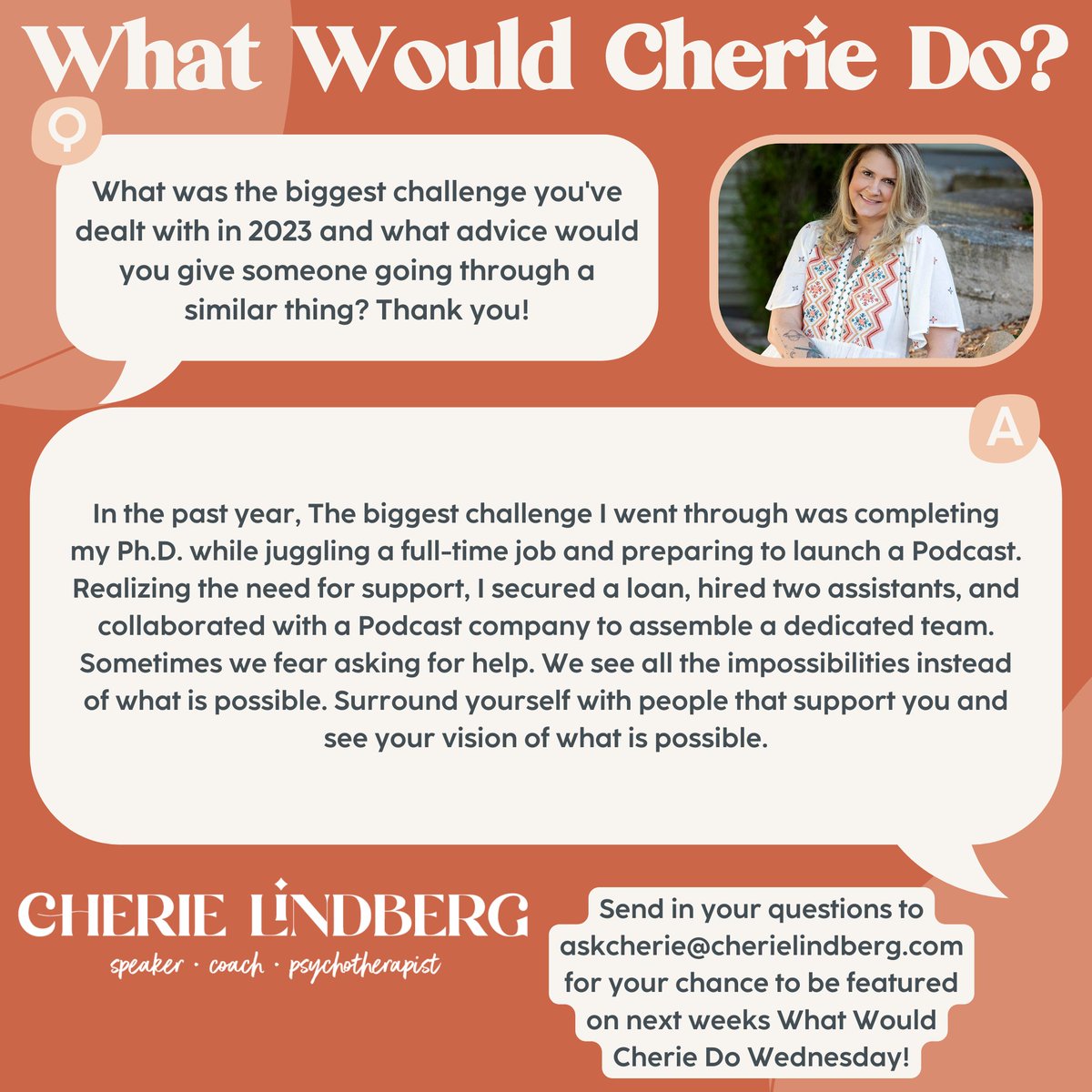 What Would Cherie Do?

Q

What was the biggest challenge you've dealt with in 2023 and what advice would you give someone going through a similar thing? Thank you!

A

In the past year, The biggest challenge I went through was completing my Ph.D. while juggling a full-time job and preparing to launch a Podcast. Realizing the need for support, I secured a loan, hired two assistants, and collaborated with a Podcast company to assemble a dedicated team. Sometimes we fear asking for help. We see all the impossibilities instead of what is possible. Surround yourself with people that support you and see your vision of what is possible.

CHERIE LINDBERG
speaker · coach · psychotherapist

Send in your questions to askcherie@cherielindberg.com for your chance to be featured on next weeks What Would Cherie Do Wednesday!